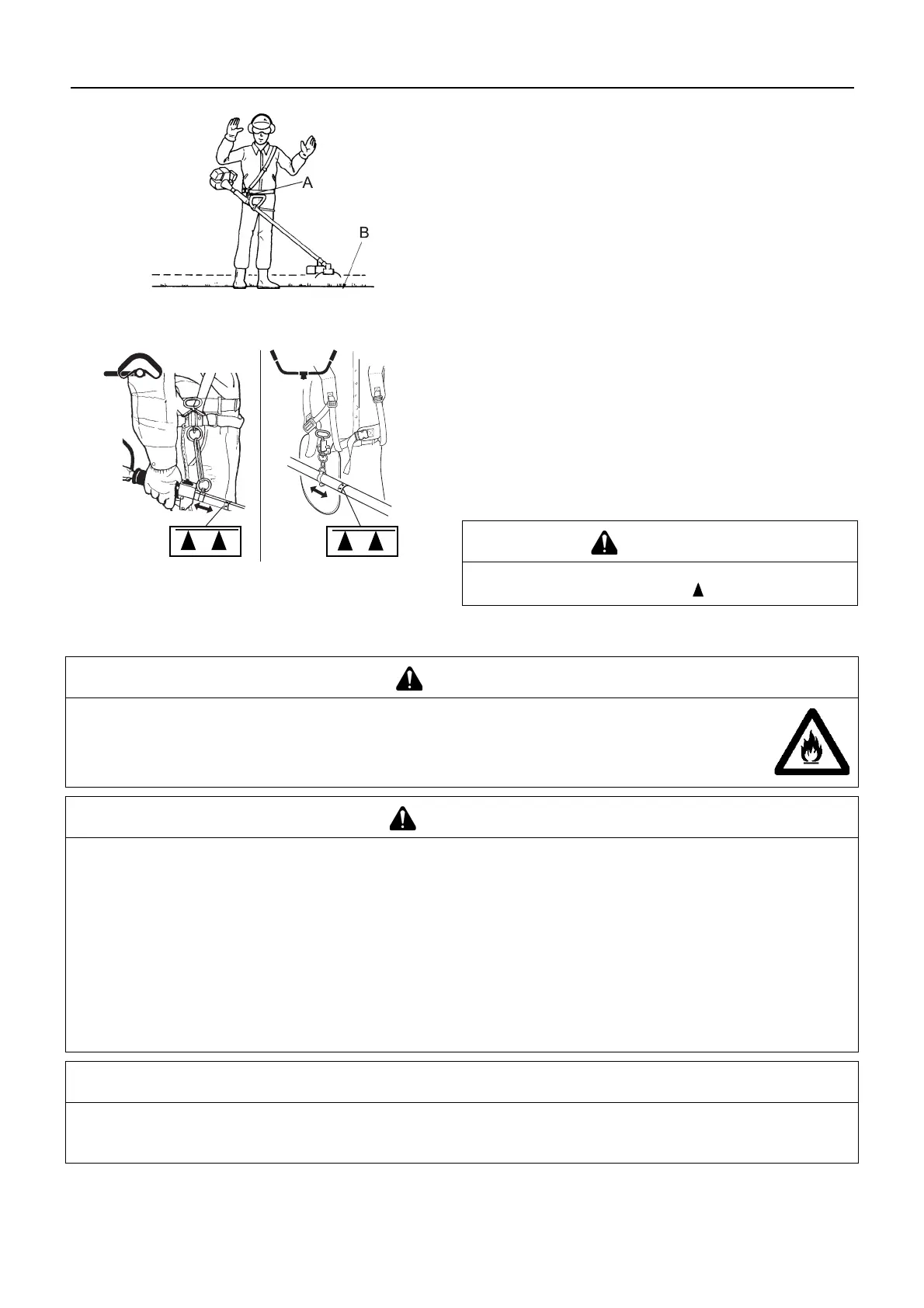 A

B